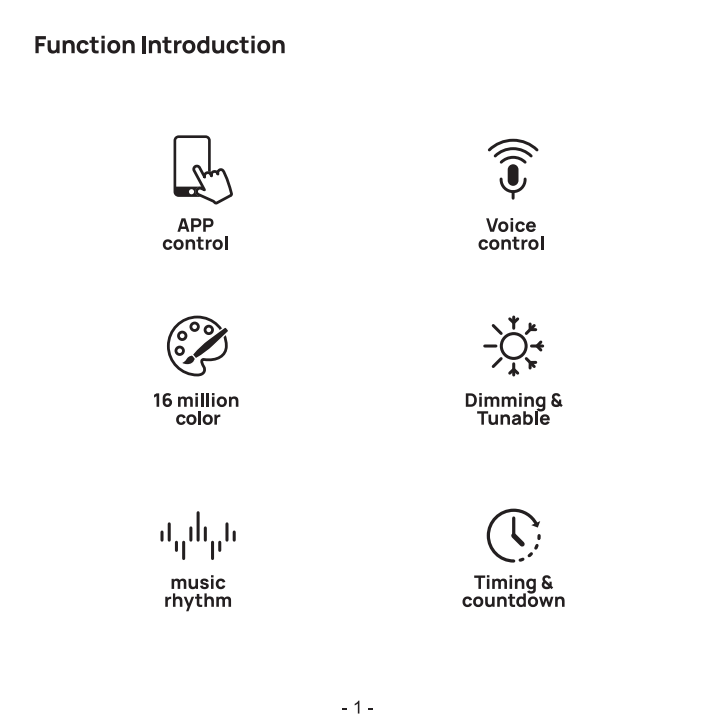 Function Introduction

APP control

Voice control

16 million color

Dimming & Tunable

music rhythm

Timing & countdown

- 1 -